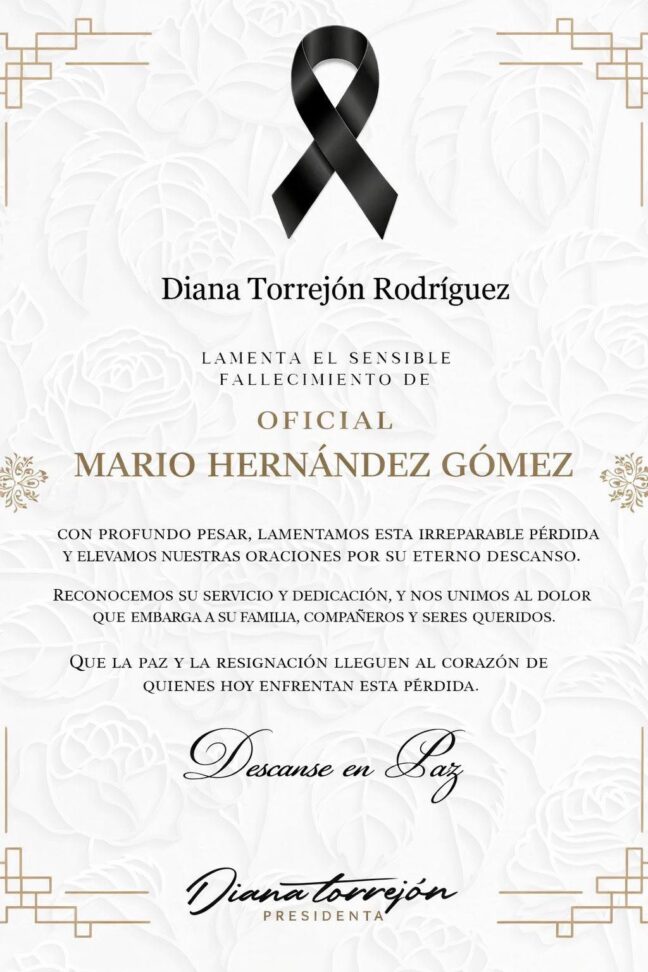 Diana Torrejón Rodríguez

LAMENTA EL SENSIBLE FALLECIMIENTO DE

OFICIAL
MARIO HERNÁNDEZ GÓMEZ

CON PROFUNDO PESAR, LAMENTAMOS ESTA IRREPARABLE PÉRDIDA Y ELEVAMOS NUESTRAS ORACIONES POR SU ETERNO DESCANSO.

RECONOCEMOS SU SERVICIO Y DEDICACIÓN, Y NOS UNIMOS AL DOLOR QUE EMBARGA A SU FAMILIA, COMPAÑEROS Y SERES QUERIDOS.

QUE LA PAZ Y LA RESIGNACIÓN LLEGUEN AL CORAZÓN DE QUIENES HOY ENFRENTAN ESTA PÉRDIDA.

Descanse en Paz

Diana torrejón
PRESIDENTA